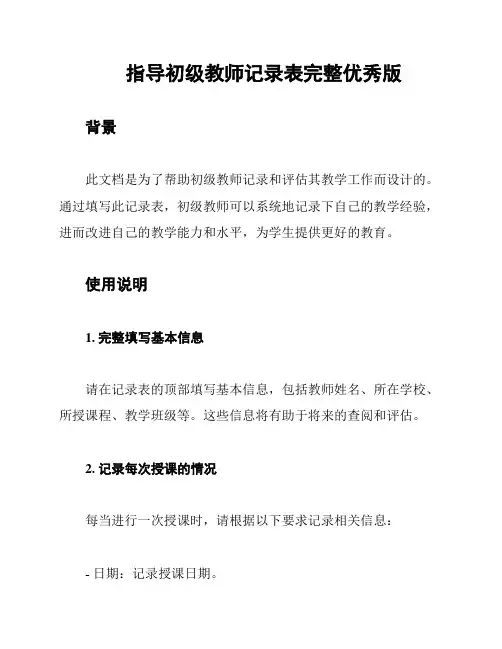 指导初级教师记录表完整优秀版

背景

此文档是为了帮助初级教师记录和评估其教学工作而设计的。通过填写此记录表，初级教师可以系统地记录下自己的教学经验，进而改进自己的教学能力和水平，为学生提供更好的教育。

使用说明

1. 完整填写基本信息

请在记录表的顶部填写基本信息，包括教师姓名、所在学校、所授课程、教学班级等。这些信息将有助于将来的查阅和评估。

2. 记录每次授课的情况

每当进行一次授课时，请根据以下要求记录相关信息：

- 日期：记录授课日期。